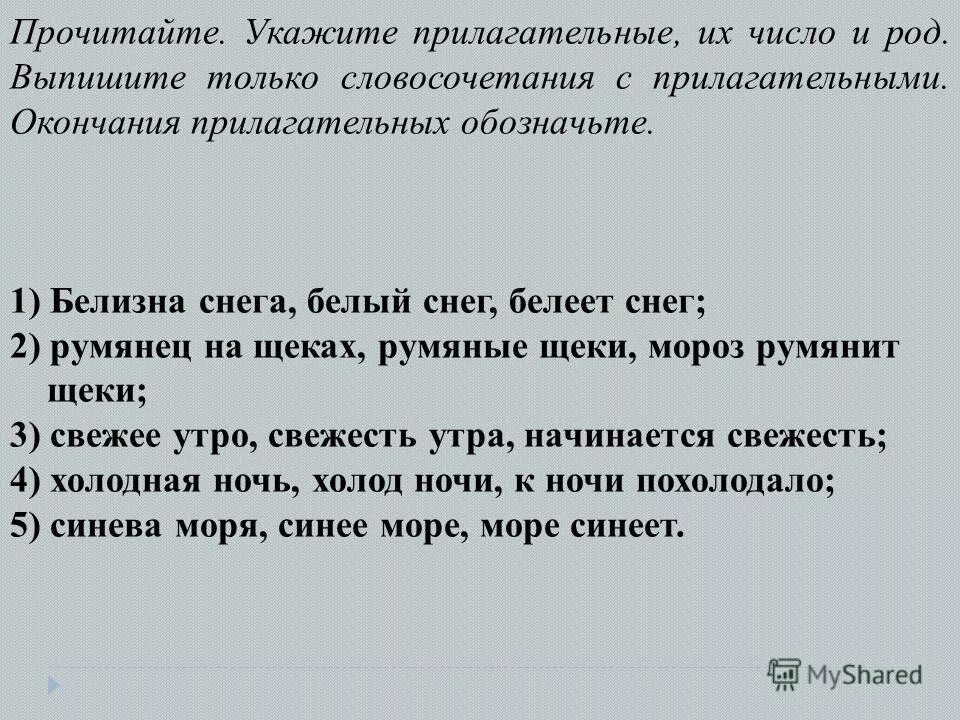 Прочитайте. Укажите прилагательные, их число и род. Выпишите только словосочетания с прилагательными. Окончания прилагательных обозначьте.

1) Белизна снега, белый снег, белеет снег;
2) румянец на щеках, румяные щеки, мороз румянит щеки;
3) свежее утро, свежесть утра, начинается свежесть;
4) холодная ночь, холод ночи, к ночи похолодало;
5) синева моря, синее море, море синеет.

MyShared